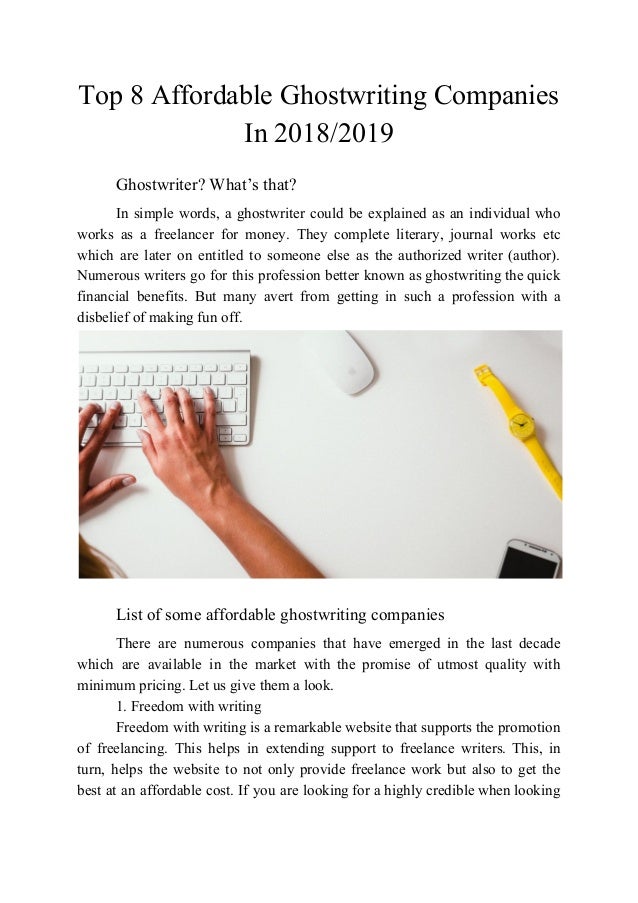 Top 8 Affordable Ghostwriting Companies In 2018/2019

Ghostwriter? What's that?

In simple words, a ghostwriter could be explained as an individual who works as a freelancer for money. They complete literary, journal works etc which are later on entitled to someone else as the authorized writer (author). Numerous writers go for this profession better known as ghostwriting the quick financial benefits. But many avert from getting in such a profession with a disbelief of making fun off.

List of some affordable ghostwriting companies

There are numerous companies that have emerged in the last decade which are available in the market with the promise of utmost quality with minimum pricing. Let us give them a look.

1. Freedom with writing

Freedom with writing is a remarkable website that supports the promotion of freelancing. This helps in extending support to freelance writers. This, in turn, helps the website to not only provide freelance work but also to get the best at an affordable cost. If you are looking for a highly credible when looking